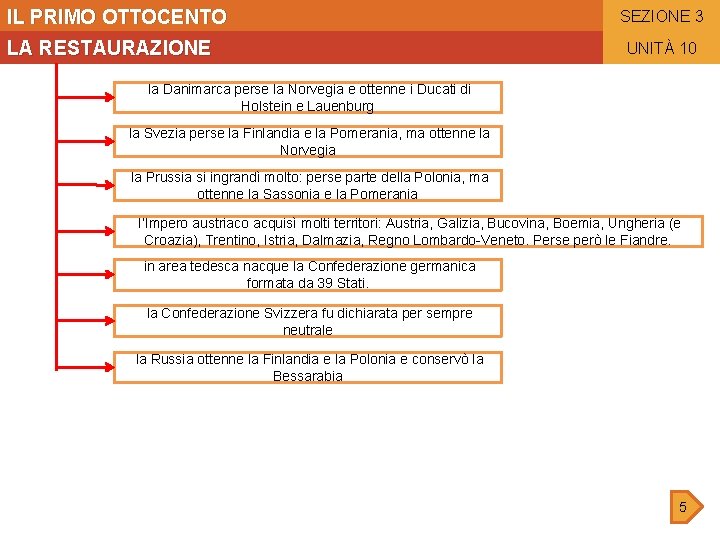 IL PRIMO OTTOCENTO

SEZIONE 3

LA RESTAURAZIONE

UNITÀ 10

la Danimarca perse la Norvegia e ottenne i Ducati di Holstein e Lauenburg

la Svezia perse la Finlandia e la Pomerania, ma ottenne la Norvegia

la Prussia si ingrandì molto: perse parte della Polonia, ma ottenne la Sassonia e la Pomerania

l'Impero austriaco acquisì molti territori: Austria, Galizia, Bucovina, Boemia, Ungheria (e Croazia), Trentino, Istria, Dalmazia, Regno Lombardo-Veneto. Perse però le Fiandre.

in area tedesca nacque la Confederazione germanica formata da 39 Stati.

la Confederazione Svizzera fu dichiarata per sempre neutrale

la Russia ottenne la Finlandia e la Polonia e conservò la Bessarabia

5